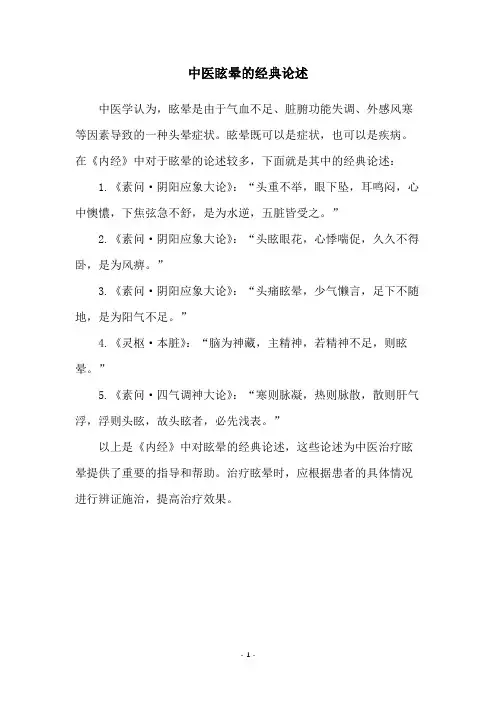 中医眩晕的经典论述

中医学认为，眩晕是由于气血不足、脏腑功能失调、外感风寒等因素导致的一种头晕症状。眩晕既可以是症状，也可以是疾病。在《内经》中对于眩晕的论述较多，下面就是其中的经典论述：

1.《素问·阴阳应象大论》：“头重不举，眼下坠，耳鸣闷，心中懊憹，下焦弦急不舒，是为水逆，五脏皆受之。”

2.《素问·阴阳应象大论》：“头眩眼花，心悸喘促，久久不得卧，是为风痹。”

3.《素问·阴阳应象大论》：“头痛眩晕，少气懒言，足下不随地，是为阳气不足。”

4.《灵枢·本脏》：“脑为神藏，主精神，若精神不足，则眩晕。”

5.《素问·四气调神大论》：“寒则脉凝，热则脉散，散则肝气浮，浮则头眩，故头眩者，必先浅表。”

以上是《内经》中对眩晕的经典论述，这些论述为中医治疗眩晕提供了重要的指导和帮助。治疗眩晕时，应根据患者的具体情况进行辨证施治，提高治疗效果。

- 1 -